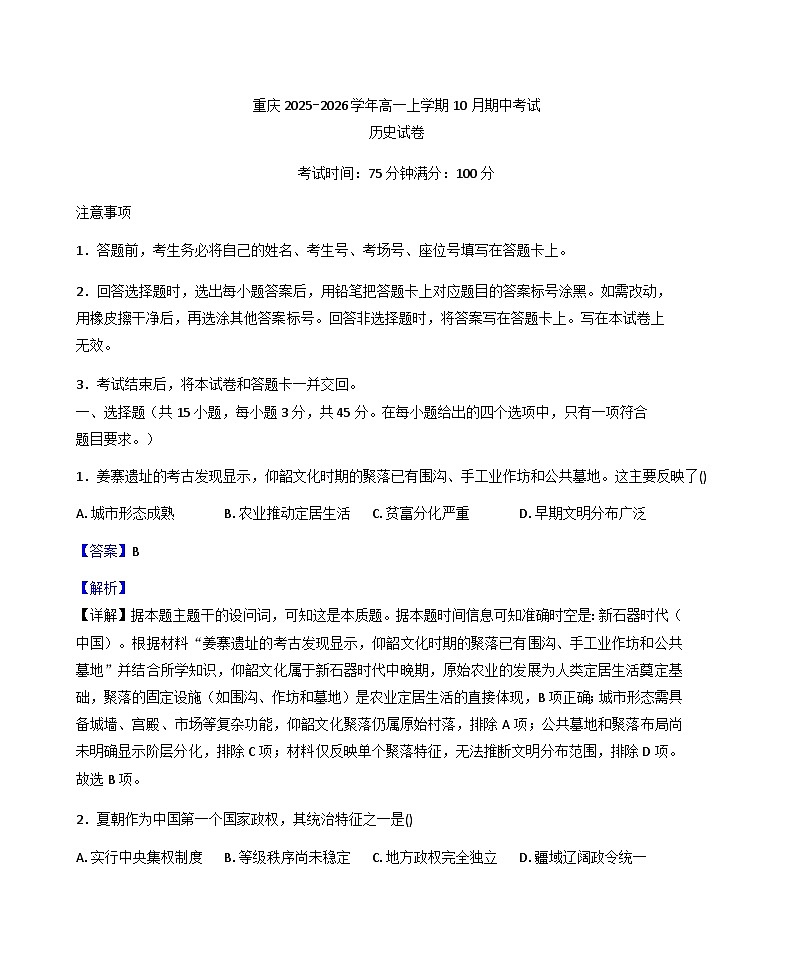 重庆 2025-2026 学年高一上学期 10 月期中考试
历史试卷

考试时间：75 分钟满分：100 分

注意事项

1．答题前，考生务必将自己的姓名、考生号、考场号、座位号填写在答题卡上。

2．回答选择题时，选出每小题答案后，用铅笔把答题卡上对应题目的答案标号涂黑。如需改动，用橡皮擦干净后，再选涂其他答案标号。回答非选择题时，将答案写在答题卡上。写在本试卷上无效。

3．考试结束后，将本试卷和答题卡一并交回。
一、选择题（共 15 小题，每小题 3 分，共 45 分。在每小题给出的四个选项中，只有一项符合题目要求。）

1．姜寨遗址的考古发现显示，仰韶文化时期的聚落已有围沟、手工业作坊和公共墓地。这主要反映了()

A. 城市形态成熟　B. 农业推动定居生活　C. 贫富分化严重　D. 早期文明分布广泛

【答案】B

【解析】
【详解】据本题主题干的设问词，可知这是本质题。据本题时间信息可知准确时空是: 新石器时代（中国）。根据材料“姜寨遗址的考古发现显示，仰韶文化时期的聚落已有围沟、手工业作坊和公共墓地”并结合所学知识，仰韶文化属于新石器时代中晚期，原始农业的发展为人类定居生活奠定基础，聚落的固定设施（如围沟、作坊和墓地）是农业定居生活的直接体现，B 项正确; 城市形态需具备城墙、宫殿、市场等复杂功能，仰韶文化聚落仍属原始村落，排除 A 项；公共墓地和聚落布局尚未明确显示阶层分化，排除 C 项；材料仅反映单个聚落特征，无法推断文明分布范围，排除 D 项。故选 B 项。

2．夏朝作为中国第一个国家政权，其统治特征之一是()

A. 实行中央集权制度　B. 等级秩序尚未稳定　C. 地方政权完全独立　D. 疆域辽阔政令统一